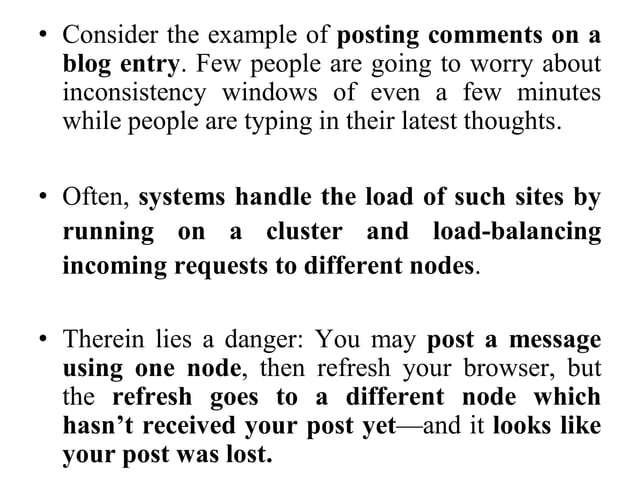 • Consider the example of posting comments on a blog entry. Few people are going to worry about inconsistency windows of even a few minutes while people are typing in their latest thoughts.

• Often, systems handle the load of such sites by running on a cluster and load-balancing incoming requests to different nodes.

• Therein lies a danger: You may post a message using one node, then refresh your browser, but the refresh goes to a different node which hasn't received your post yet—and it looks like your post was lost.